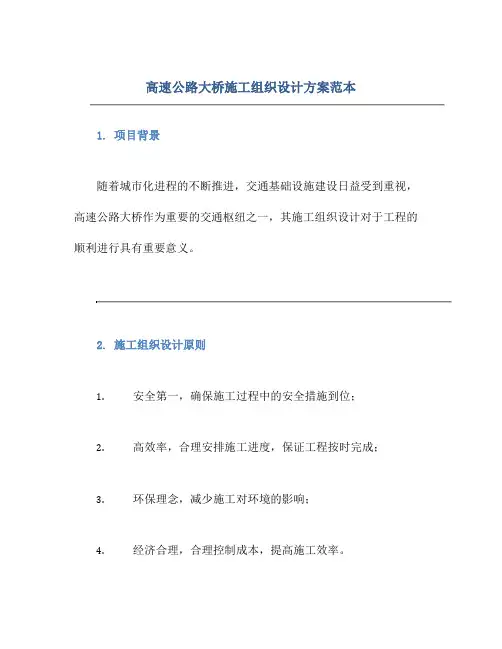 高速公路大桥施工组织设计方案范本

1. 项目背景

随着城市化进程的不断推进，交通基础设施建设日益受到重视，高速公路大桥作为重要的交通枢纽之一，其施工组织设计对于工程的顺利进行具有重要意义。

2. 施工组织设计原则

1. 安全第一，确保施工过程中的安全措施到位；

2. 高效率，合理安排施工进度，保证工程按时完成；

3. 环保理念，减少施工对环境的影响；

4. 经济合理，合理控制成本，提高施工效率。